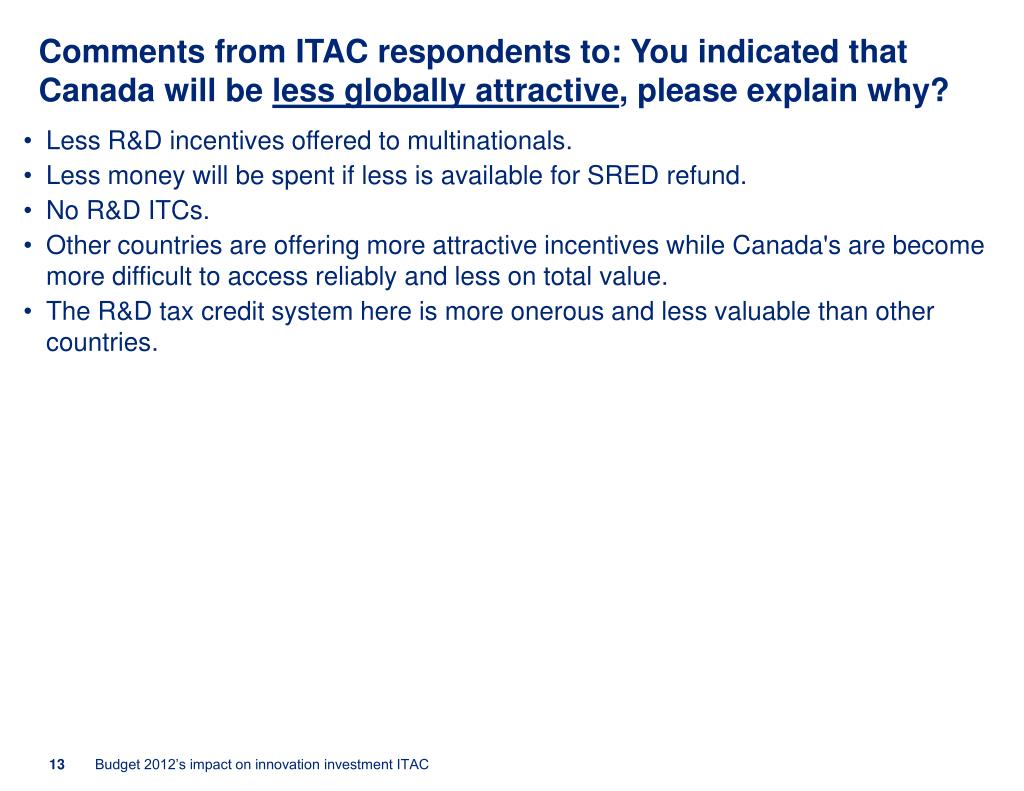 Comments from ITAC respondents to: You indicated that Canada will be less globally attractive, please explain why?

• Less R&D incentives offered to multinationals.
• Less money will be spent if less is available for SRED refund.
• No R&D ITCs.
• Other countries are offering more attractive incentives while Canada's are become more difficult to access reliably and less on total value.
• The R&D tax credit system here is more onerous and less valuable than other countries.

13 Budget 2012's impact on innovation investment ITAC